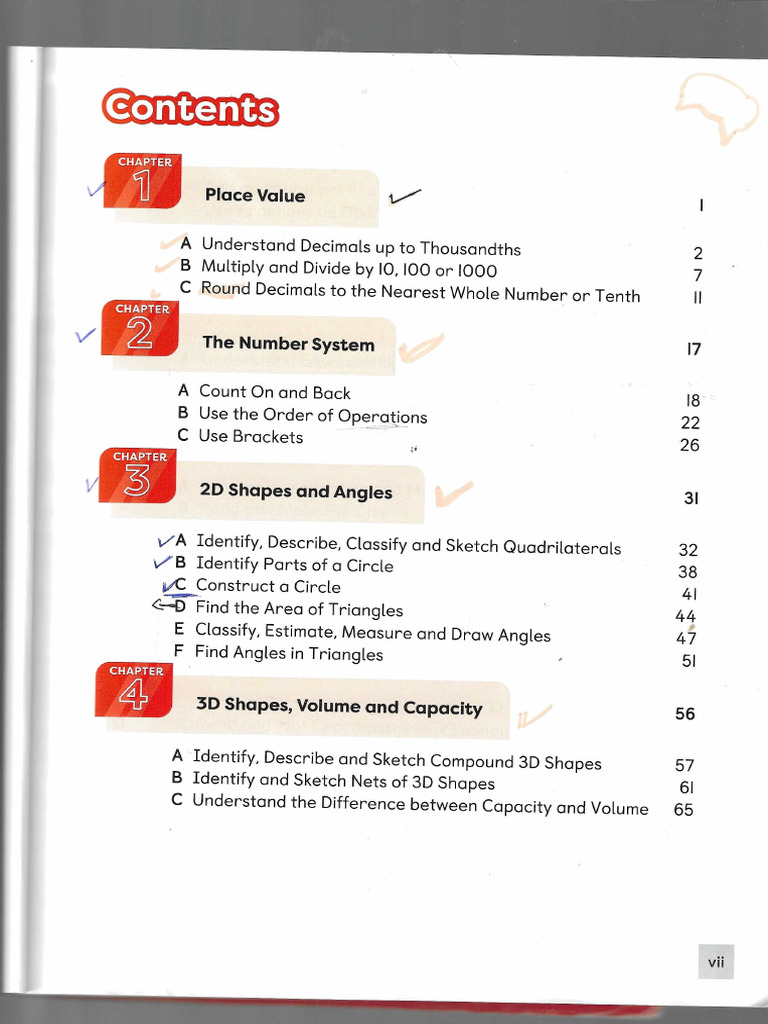 Contents

CHAPTER 1 Place Value 1

A Understand Decimals up to Thousandths 2
B Multiply and Divide by 10, 100 or 1000 7
C Round Decimals to the Nearest Whole Number or Tenth 11

CHAPTER 2 The Number System 17

A Count On and Back 18
B Use the Order of Operations 22
C Use Brackets 26

CHAPTER 3 2D Shapes and Angles 31

A Identify, Describe, Classify and Sketch Quadrilaterals 32
B Identify Parts of a Circle 38
C Construct a Circle 41
D Find the Area of Triangles 44
E Classify, Estimate, Measure and Draw Angles 47
F Find Angles in Triangles 51

CHAPTER 4 3D Shapes, Volume and Capacity 56

A Identify, Describe and Sketch Compound 3D Shapes 57
B Identify and Sketch Nets of 3D Shapes 61
C Understand the Difference between Capacity and Volume 65

vii